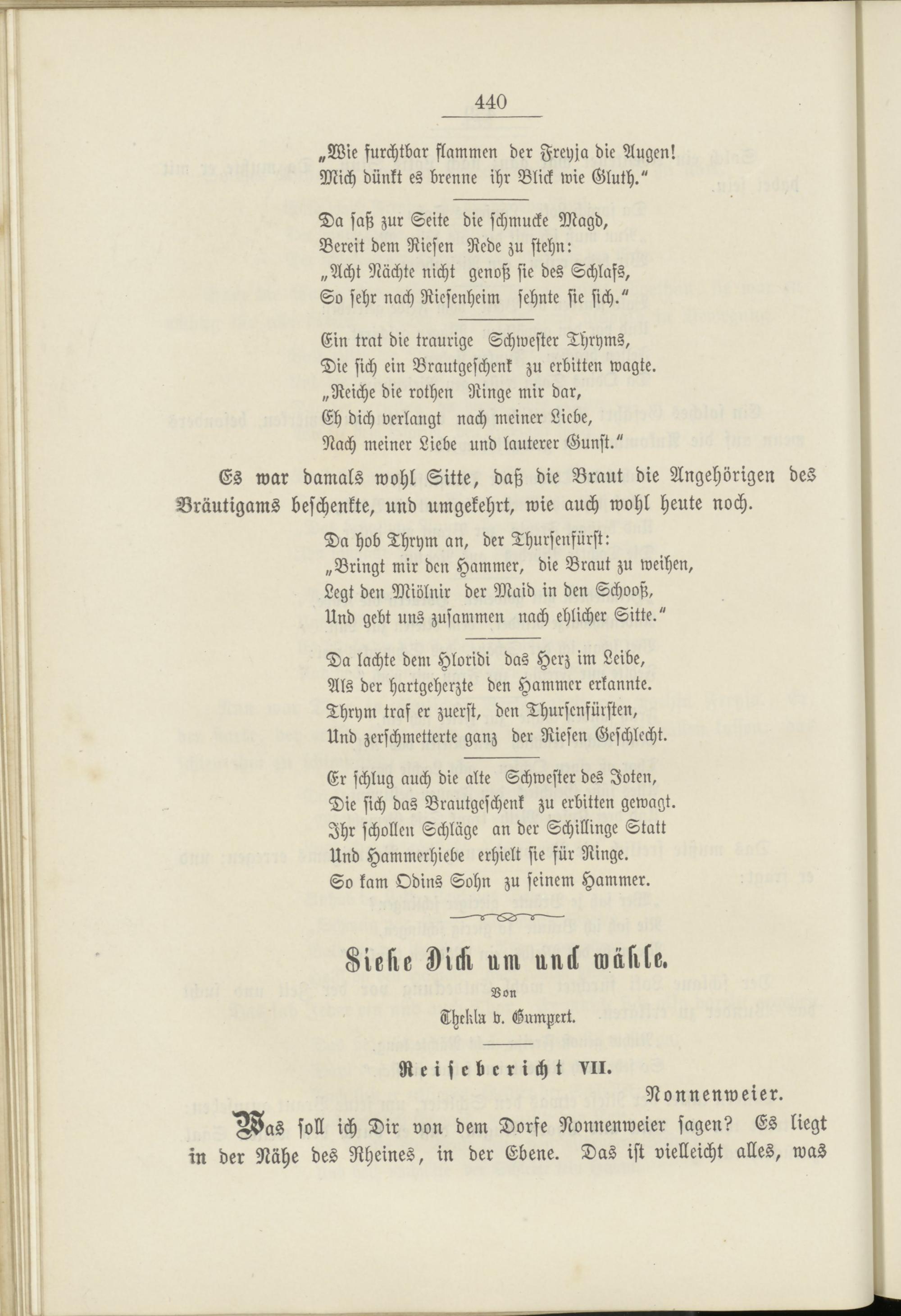 440

„Wie furchtbar flammen der Freyja die Augen!
Mich dünkt es brenne ihr Blick wie Gluth.“

Da saß zur Seite die schmucke Magd,
Bereit dem Riesen Rede zu stehn:
„Acht Nächte nicht genoß sie des Schlafs,
So sehr nach Riesenheim sehnte sie sich.“

Ein trat die traurige Schwester Thryms,
Die sich ein Brautgeschenk zu erbitten wagte.
„Reiche die rothen Ringe mir dar,
Eh dich verlangt nach meiner Liebe,
Nach meiner Liebe und lauterer Gunst.“

Es war damals wohl Sitte, daß die Braut die Angehörigen des Bräutigams beschenkte, und umgekehrt, wie auch wohl heute noch.

Da hob Thrym an, der Thursenfürst:
„Bringt mir den Hammer, die Braut zu weihen,
Legt den Miölnir der Maid in den Schooß,
Und gebt uns zusammen nach ehlicher Sitte.“

Da lachte dem Hloridi das Herz im Leibe,
Als der hartgeherzte den Hammer erkannte.
Thrym traf er zuerst, den Thursenfürsten,
Und zerschmetterte ganz der Riesen Geschlecht.

Er schlug auch die alte Schwester des Joten,
Die sich das Brautgeschenk zu erbitten gewagt.
Ihr schollen Schläge an der Schillinge Statt
Und Hammerhiebe erhielt sie für Ringe.
So kam Odins Sohn zu seinem Hammer.

Siehe Dich um und wähle.

Von

Thekla v. Gumpert.

Reisebericht VII.

Nonnenweier.

Was soll ich Dir von dem Dorfe Nonnenweier sagen? Es liegt in der Nähe des Rheines, in der Ebene. Das ist vielleicht alles, was